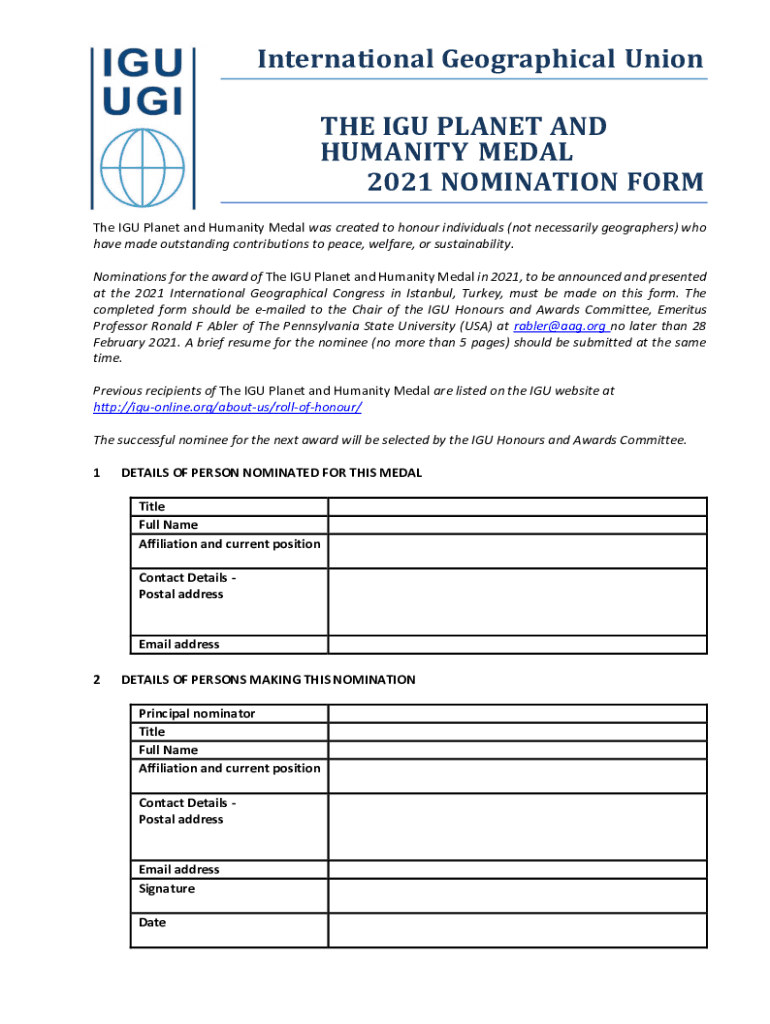 IGU
UGI

International Geographical Union

THE IGU PLANET AND HUMANITY MEDAL
2021 NOMINATION FORM

The IGU Planet and Humanity Medal was created to honour individuals (not necessarily geographers) who have made outstanding contributions to peace, welfare, or sustainability.

Nominations for the award of The IGU Planet and Humanity Medal in 2021, to be announced and presented at the 2021 International Geographical Congress in Istanbul, Turkey, must be made on this form. The completed form should be e-mailed to the Chair of the IGU Honours and Awards Committee, Emeritus Professor Ronald F Abler of The Pennsylvania State University (USA) at rabler@aag.org no later than 28 February 2021. A brief resume for the nominee (no more than 5 pages) should be submitted at the same time.

Previous recipients of The IGU Planet and Humanity Medal are listed on the IGU website at http://igu-online.org/about-us/roll-of-honour/

The successful nominee for the next award will be selected by the IGU Honours and Awards Committee.

1 DETAILS OF PERSON NOMINATED FOR THIS MEDAL

| Title | |
|---|---|
| Full Name | |
| Affiliation and current position | |
| Contact Details - Postal address | |
| Email address | |

2 DETAILS OF PERSONS MAKING THIS NOMINATION

| Principal nominator | |
|---|---|
| Title | |
| Full Name | |
| Affiliation and current position | |
| Contact Details - Postal address | |
| Email address | |
| Signature | |
| Date | |